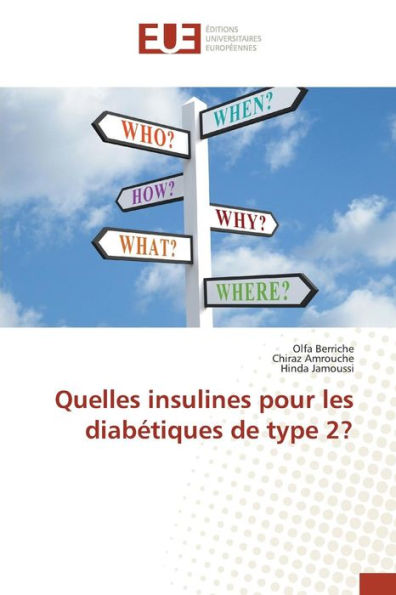 EUE
ÉDITIONS
UNIVERSITAIRES
EUROPÉENNES

WHO?
WHEN?
HOW?
WHY?
WHAT?
WHERE?

Olfa Berriche
Chiraz Amrouche
Hinda Jamoussi

Quelles insulines pour les diabétiques de type 2?